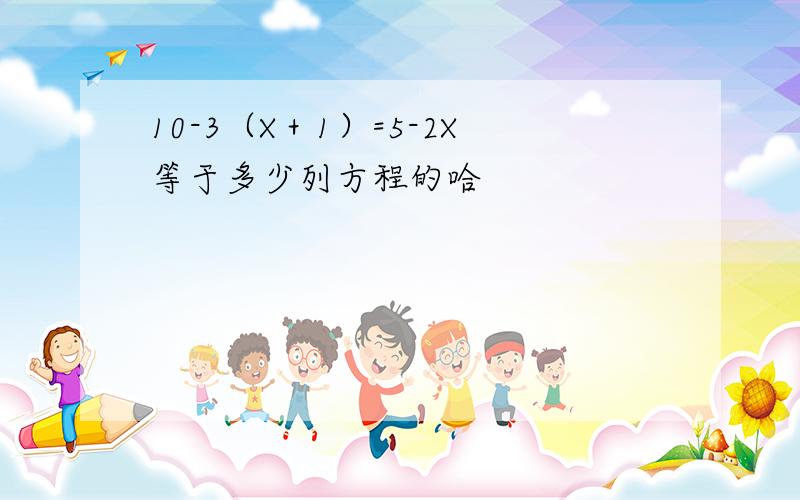 $10-3(X+1)=5-2X$
等于多少列方程的哈